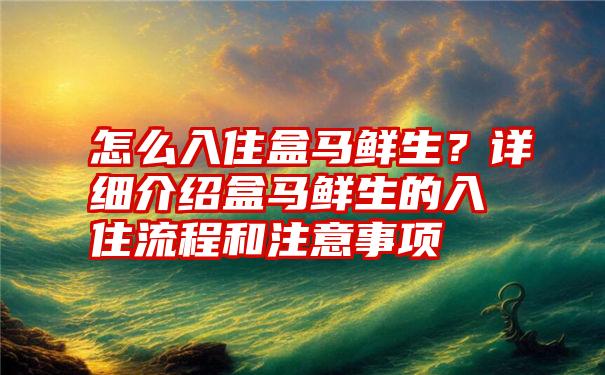 怎么入住盒马鲜生？详细介绍盒马鲜生的入住流程和注意事项